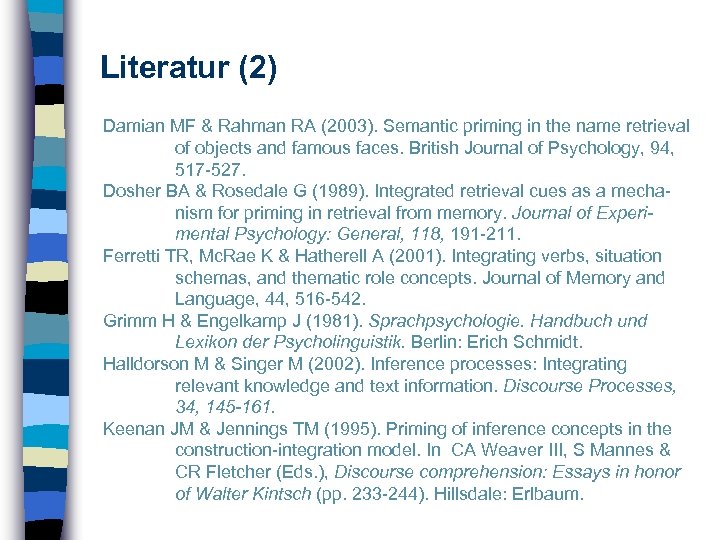 Literatur (2)

Damian MF & Rahman RA (2003). Semantic priming in the name retrieval of objects and famous faces. British Journal of Psychology, 94, 517-527.

Dosher BA & Rosedale G (1989). Integrated retrieval cues as a mechanism for priming in retrieval from memory. Journal of Experimental Psychology: General, 118, 191-211.

Ferretti TR, McRae K & Hatherell A (2001). Integrating verbs, situation schemas, and thematic role concepts. Journal of Memory and Language, 44, 516-542.

Grimm H & Engelkamp J (1981). Sprachpsychologie. Handbuch und Lexikon der Psycholinguistik. Berlin: Erich Schmidt.

Halldorson M & Singer M (2002). Inference processes: Integrating relevant knowledge and text information. Discourse Processes, 34, 145-161.

Keenan JM & Jennings TM (1995). Priming of inference concepts in the construction-integration model. In CA Weaver III, S Mannes & CR Fletcher (Eds.), Discourse comprehension: Essays in honor of Walter Kintsch (pp. 233-244). Hillsdale: Erlbaum.